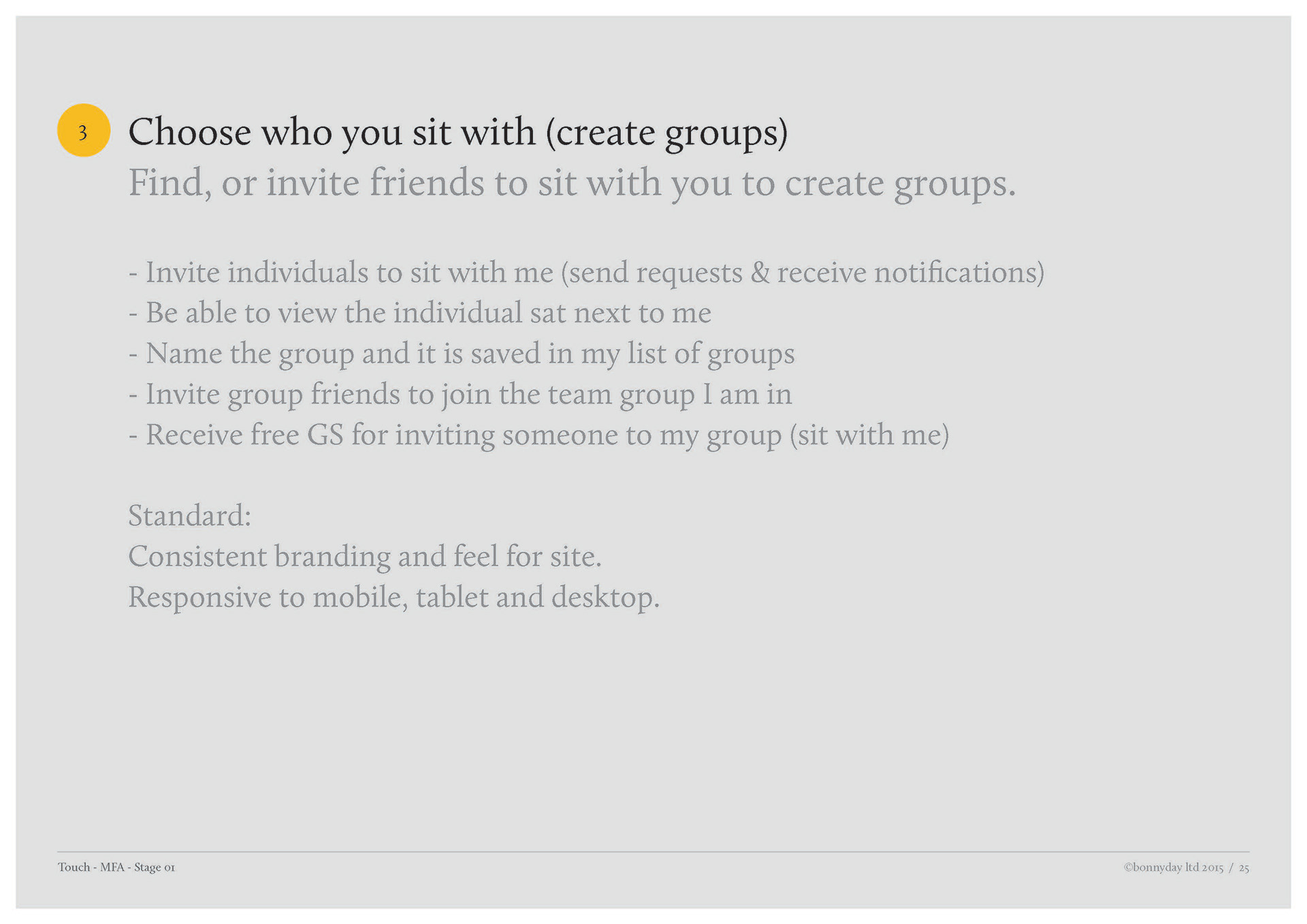 3

Choose who you sit with (create groups)
Find, or invite friends to sit with you to create groups.

- Invite individuals to sit with me (send requests & receive notifications)
- Be able to view the individual sat next to me
- Name the group and it is saved in my list of groups
- Invite group friends to join the team group I am in
- Receive free GS for inviting someone to my group (sit with me)

Standard:
Consistent branding and feel for site.
Responsive to mobile, tablet and desktop.

Touch - MFA - Stage 01

©bonnyday ltd 2015 / 25